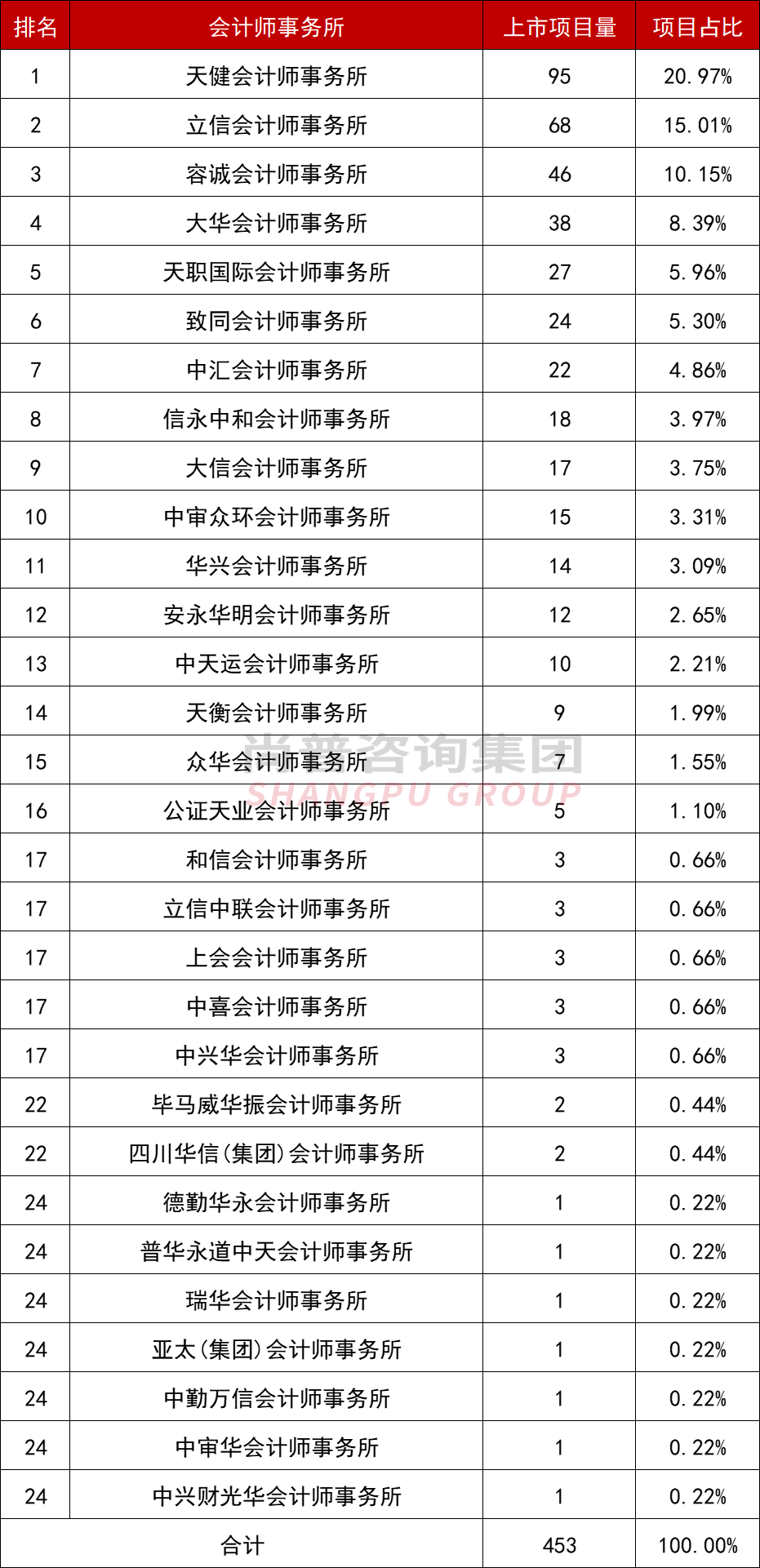 | 排名 | 会计师事务所 | 上市项目量 | 项目占比 |
|---|---|---|---|
| 1 | 天健会计师事务所 | 95 | 20.97% |
| 2 | 立信会计师事务所 | 68 | 15.01% |
| 3 | 容诚会计师事务所 | 46 | 10.15% |
| 4 | 大华会计师事务所 | 38 | 8.39% |
| 5 | 天职国际会计师事务所 | 27 | 5.96% |
| 6 | 致同会计师事务所 | 24 | 5.30% |
| 7 | 中汇会计师事务所 | 22 | 4.86% |
| 8 | 信永中和会计师事务所 | 18 | 3.97% |
| 9 | 大信会计师事务所 | 17 | 3.75% |
| 10 | 中审众环会计师事务所 | 15 | 3.31% |
| 11 | 华兴会计师事务所 | 14 | 3.09% |
| 12 | 安永华明会计师事务所 | 12 | 2.65% |
| 13 | 中天运会计师事务所 | 10 | 2.21% |
| 14 | 天衡会计师事务所 | 9 | 1.99% |
| 15 | 众华会计师事务所 | 7 | 1.55% |
| 16 | 公证天业会计师事务所 | 5 | 1.10% |
| 17 | 和信会计师事务所 | 3 | 0.66% |
| 17 | 立信中联会计师事务所 | 3 | 0.66% |
| 17 | 上会会计师事务所 | 3 | 0.66% |
| 17 | 中喜会计师事务所 | 3 | 0.66% |
| 17 | 中兴华会计师事务所 | 3 | 0.66% |
| 22 | 毕马威华振会计师事务所 | 2 | 0.44% |
| 22 | 四川华信(集团)会计师事务所 | 2 | 0.44% |
| 24 | 德勤华永会计师事务所 | 1 | 0.22% |
| 24 | 普华永道中天会计师事务所 | 1 | 0.22% |
| 24 | 瑞华会计师事务所 | 1 | 0.22% |
| 24 | 亚太(集团)会计师事务所 | 1 | 0.22% |
| 24 | 中勤万信会计师事务所 | 1 | 0.22% |
| 24 | 中审华会计师事务所 | 1 | 0.22% |
| 24 | 中兴财光华会计师事务所 | 1 | 0.22% |
| 合计 | | 453 | 100.00% |

尚普咨询集团
SHANGPU GROUP